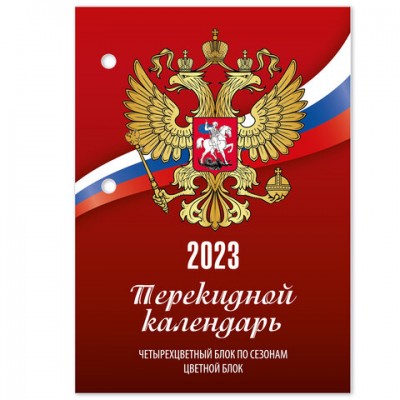 2023

Перекидной календарь

ЧЕТЫРЕХЦВЕТНЫЙ БЛОК ПО СЕЗОНАМ
ЦВЕТНОЙ БЛОК